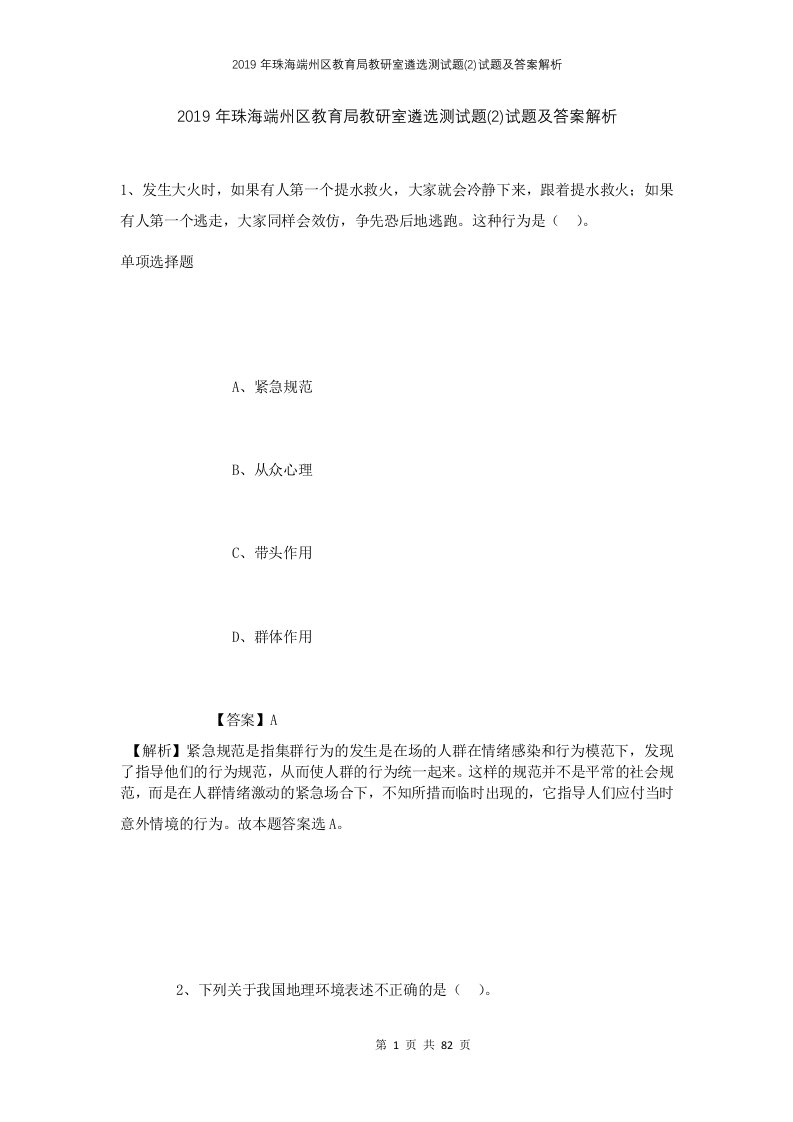 2019年珠海端州区教育局教研室遴选测试题(2)试题及答案解析

2019年珠海端州区教育局教研室遴选测试题(2)试题及答案解析

1、发生大火时，如果有人第一个提水救火，大家就会冷静下来，跟着提水救火；如果有人第一个逃走，大家同样会效仿，争先恐后地逃跑。这种行为是（ ）。

单项选择题

A、紧急规范

B、从众心理

C、带头作用

D、群体作用

【答案】A

【解析】紧急规范是指集群行为的发生是在场的人群在情绪感染和行为模范下，发现了指导他们的行为规范，从而使人群的行为统一起来。这样的规范并不是平常的社会规范，而是在人群情绪激动的紧急场合下，不知所措而临时出现的，它指导人们应付当时意外情境的行为。故本题答案选A。

2、下列关于我国地理环境表述不正确的是（ ）。

第 1 页 共 82 页